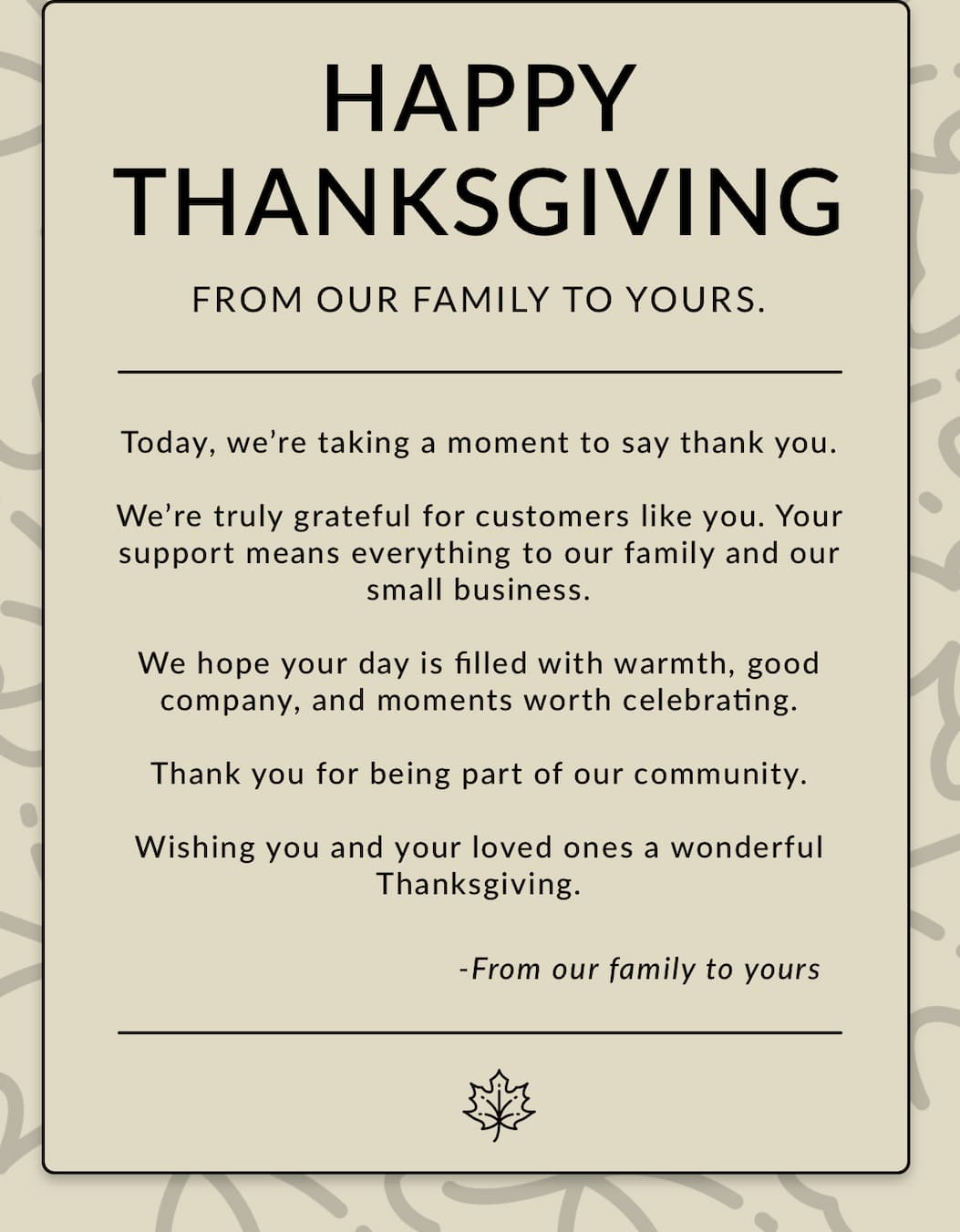 HAPPY THANKSGIVING

FROM OUR FAMILY TO YOURS.

Today, we're taking a moment to say thank you.

We're truly grateful for customers like you. Your support means everything to our family and our small business.

We hope your day is filled with warmth, good company, and moments worth celebrating.

Thank you for being part of our community.

Wishing you and your loved ones a wonderful Thanksgiving.

-From our family to yours